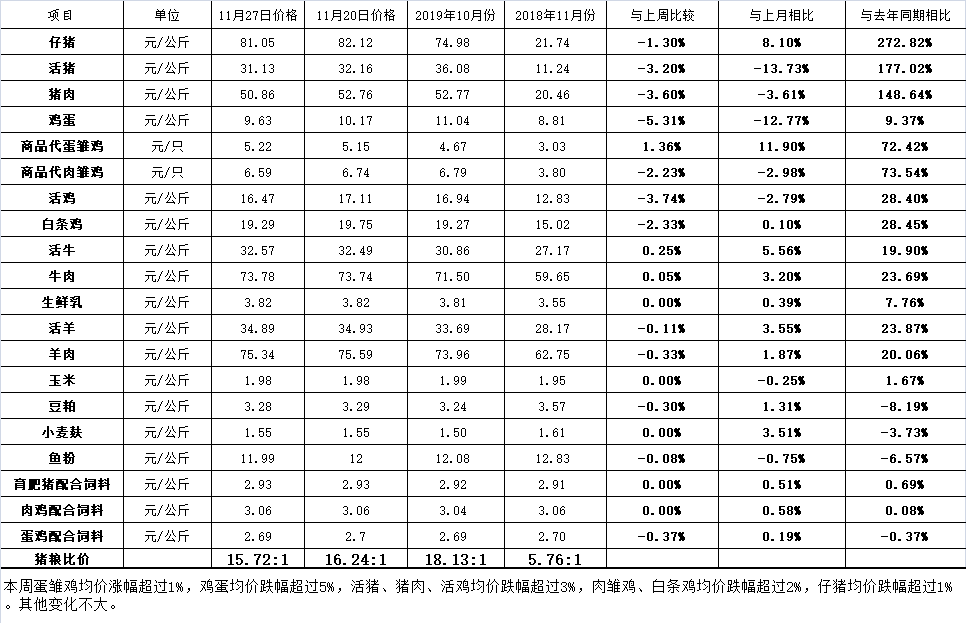 | 项目 | 单位 | 11月27日价格 | 11月20日价格 | 2019年10月份 | 2018年11月份 | 与上周比较 | 与上月相比 | 与去年同期相比 |
|---|---|---|---|---|---|---|---|---|
| 仔猪 | 元/公斤 | 81.05 | 82.12 | 74.98 | 21.74 | -1.30% | 8.10% | 272.82% |
| 活猪 | 元/公斤 | 31.13 | 32.16 | 36.08 | 11.24 | -3.20% | -13.73% | 177.02% |
| 猪肉 | 元/公斤 | 50.86 | 52.76 | 52.77 | 20.46 | -3.60% | -3.61% | 148.64% |
| 鸡蛋 | 元/公斤 | 9.63 | 10.17 | 11.04 | 8.81 | -5.31% | -12.77% | 9.37% |
| 商品代蛋雏鸡 | 元/只 | 5.22 | 5.15 | 4.67 | 3.03 | 1.36% | 11.90% | 72.42% |
| 商品代肉雏鸡 | 元/只 | 6.59 | 6.74 | 6.79 | 3.80 | -2.23% | -2.98% | 73.54% |
| 活鸡 | 元/公斤 | 16.47 | 17.11 | 16.94 | 12.83 | -3.74% | -2.79% | 28.40% |
| 白条鸡 | 元/公斤 | 19.29 | 19.75 | 19.27 | 15.02 | -2.33% | 0.10% | 28.45% |
| 活牛 | 元/公斤 | 32.57 | 32.49 | 30.86 | 27.17 | 0.25% | 5.56% | 19.90% |
| 牛肉 | 元/公斤 | 73.78 | 73.74 | 71.50 | 59.65 | 0.05% | 3.20% | 23.69% |
| 生鲜乳 | 元/公斤 | 3.82 | 3.82 | 3.81 | 3.55 | 0.00% | 0.39% | 7.76% |
| 活羊 | 元/公斤 | 34.89 | 34.93 | 33.69 | 28.17 | -0.11% | 3.55% | 23.87% |
| 羊肉 | 元/公斤 | 75.34 | 75.59 | 73.96 | 62.75 | -0.33% | 1.87% | 20.06% |
| 玉米 | 元/公斤 | 1.98 | 1.98 | 1.99 | 1.95 | 0.00% | -0.25% | 1.67% |
| 豆粕 | 元/公斤 | 3.28 | 3.29 | 3.24 | 3.57 | -0.30% | 1.31% | -8.19% |
| 小麦麸 | 元/公斤 | 1.55 | 1.55 | 1.50 | 1.61 | 0.00% | 3.51% | -3.73% |
| 鱼粉 | 元/公斤 | 11.99 | 12 | 12.08 | 12.83 | -0.08% | -0.75% | -6.57% |
| 育肥猪配合饲料 | 元/公斤 | 2.93 | 2.93 | 2.92 | 2.91 | 0.00% | 0.51% | 0.69% |
| 肉鸡配合饲料 | 元/公斤 | 3.06 | 3.06 | 3.04 | 3.06 | 0.00% | 0.58% | 0.08% |
| 蛋鸡配合饲料 | 元/公斤 | 2.69 | 2.7 | 2.69 | 2.70 | -0.37% | 0.19% | -0.37% |
| 猪粮比价 | | 15.72:1 | 16.24:1 | 18.13:1 | 5.76:1 | | | |

本周蛋雏鸡均价涨幅超过1%，鸡蛋均价跌幅超过5%，活猪、猪肉、活鸡均价跌幅超过3%，肉雏鸡、白条鸡均价跌幅超过2%，仔猪均价跌幅超过1%。其他变化不大。